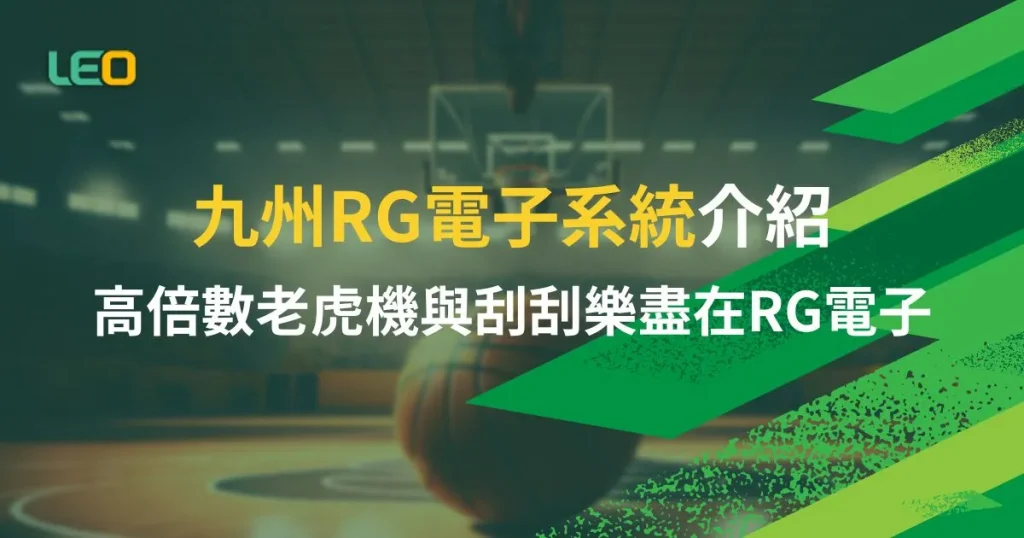 LEO

九州RG電子系統介紹

高倍數老虎機與刮刮樂盡在RG電子